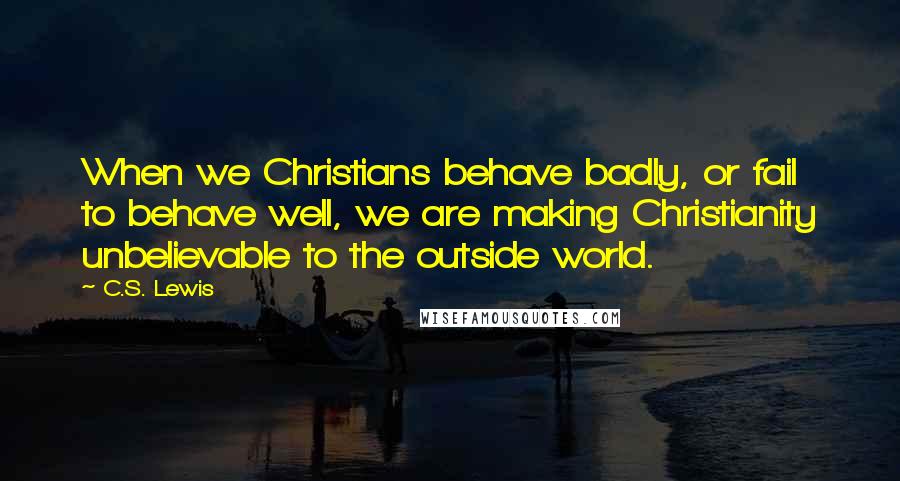 When we Christians behave badly, or fail to behave well, we are making Christianity unbelievable to the outside world.

~ C.S. Lewis

WISEFAMOUSQUOTES.COM